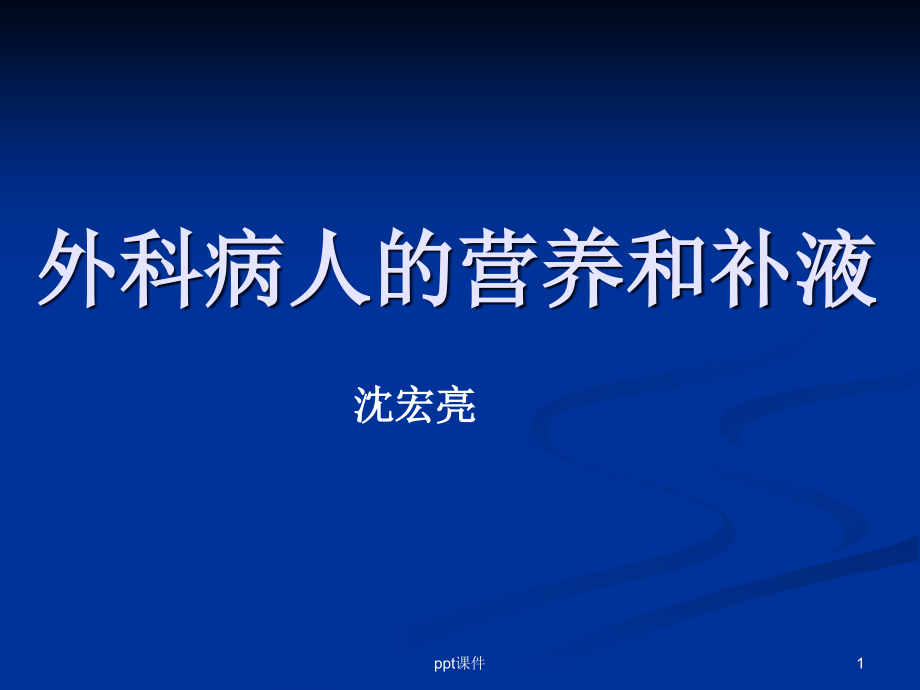 外科病人的营养和补液

沈宏亮

ppt课件

1